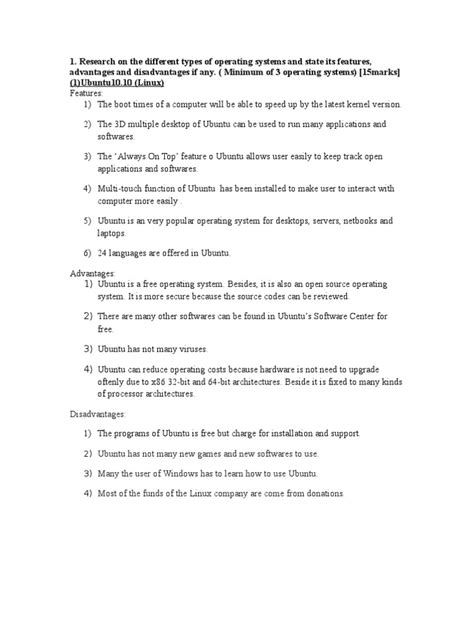 1. Research on the different types of operating systems and state its features, advantages and disadvantages if any. ( Minimum of 3 operating systems) [15marks]
(1)Ubuntu10.10 (Linux)

Features:
1) The boot times of a computer will be able to speed up by the latest kernel version.

2) The 3D multiple desktop of Ubuntu can be used to run many applications and softwares.

3) The 'Always On Top' feature o Ubuntu allows user easily to keep track open applications and softwares.

4) Multi-touch function of Ubuntu has been installed to make user to interact with computer more easily .

5) Ubuntu is an very popular operating system for desktops, servers, netbooks and laptops.

6) 24 languages are offered in Ubuntu.

Advantages:
1) Ubuntu is a free operating system. Besides, it is also an open source operating system. It is more secure because the source codes can be reviewed.

2) There are many other softwares can be found in Ubuntu's Software Center for free.

3) Ubuntu has not many viruses.

4) Ubuntu can reduce operating costs because hardware is not need to upgrade oftenly due to x86 32-bit and 64-bit architectures. Beside it is fixed to many kinds of processor architectures.

Disadvantages:

1) The programs of Ubuntu is free but charge for installation and support.

2) Ubuntu has not many new games and new softwares to use.

3) Many the user of Windows has to learn how to use Ubuntu.

4) Most of the funds of the Linux company are come from donations.